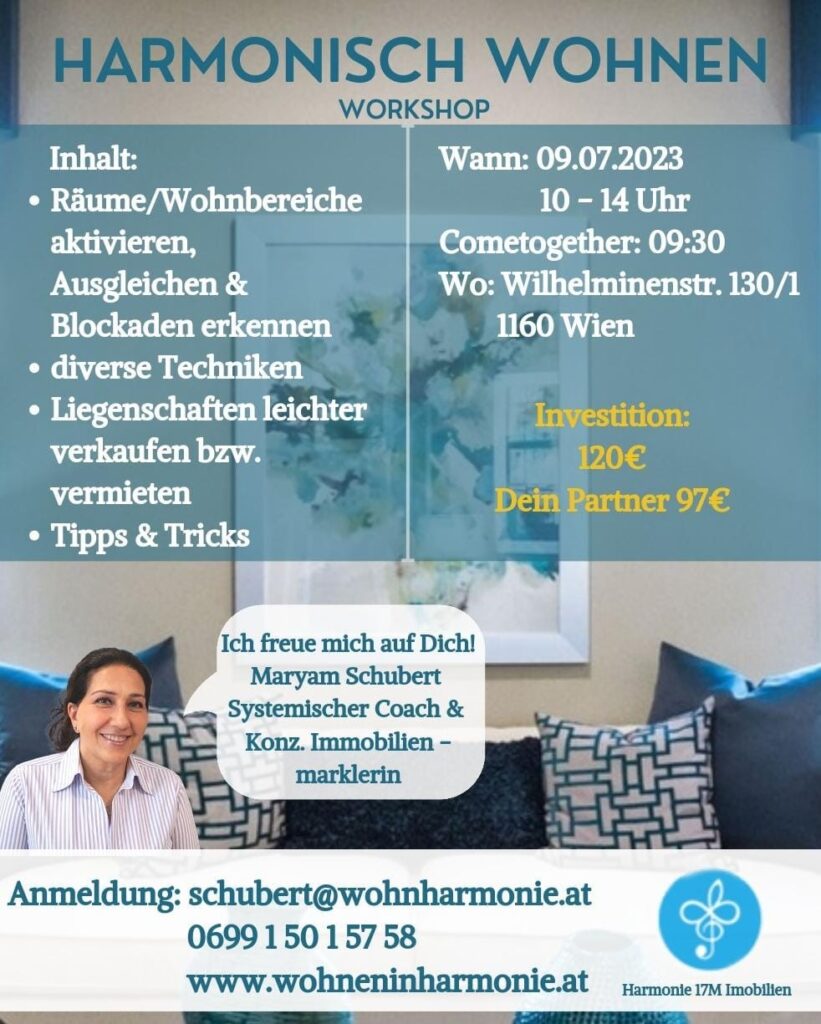 HARMONISCH WOHNEN
WORKSHOP

Inhalt:
• Räume/Wohnbereiche aktivieren, Ausgleichen & Blockaden erkennen
• diverse Techniken
• Liegenschaften leichter verkaufen bzw. vermieten
• Tipps & Tricks

Wann: 09.07.2023
10 – 14 Uhr
Cometogether: 09:30
Wo: Wilhelminenstr. 130/1
1160 Wien

Investition:
120€
Dein Partner 97€

Ich freue mich auf Dich!
Maryam Schubert
Systemischer Coach & Konz. Immobilien – marklerin

Anmeldung: schubert@wohnharmonie.at
0699 1 50 1 57 58
www.wohneninharmonie.at

Harmonie 17M Imobilien